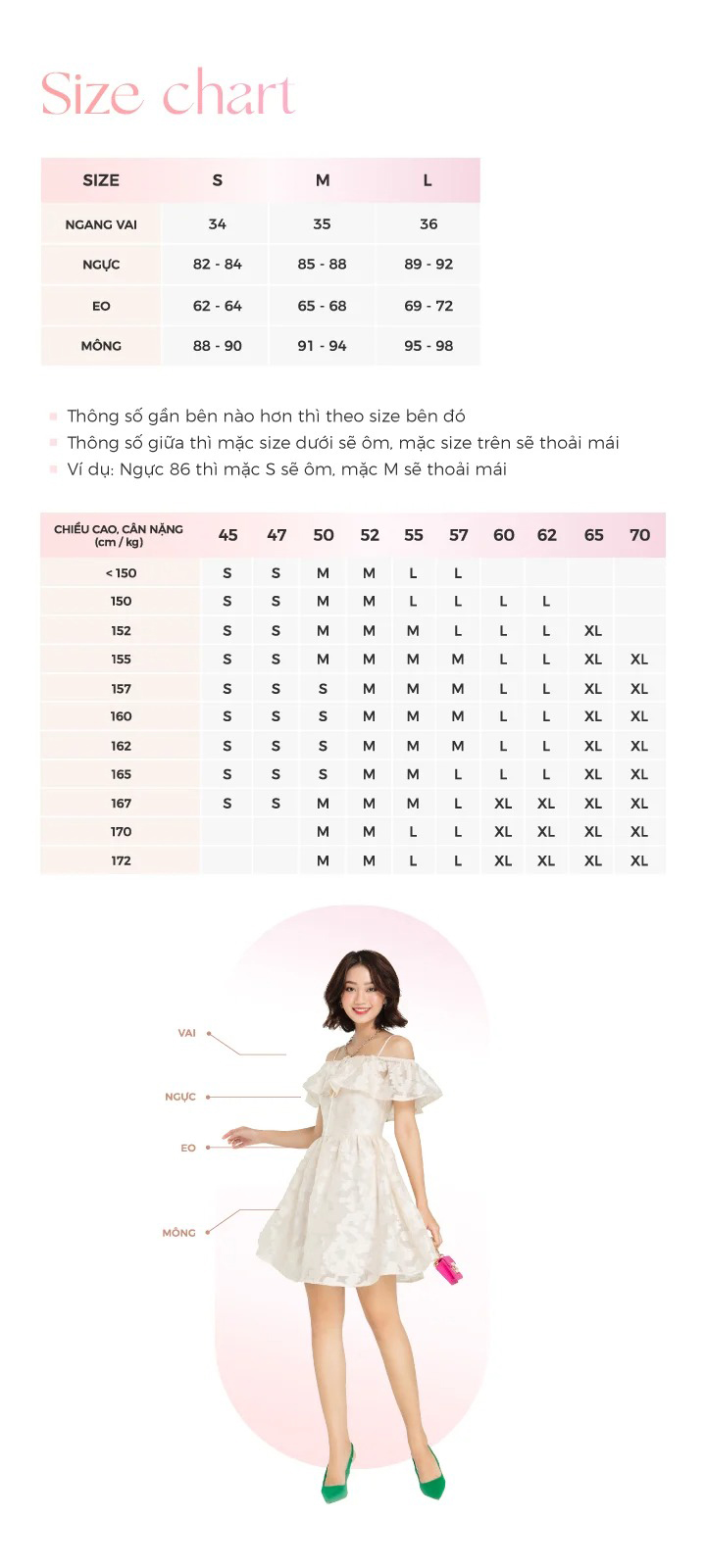 Size chart

| SIZE | S | M | L |
|---|---|---|---|
| NGANG VAI | 34 | 35 | 36 |
| NGỰC | 82 - 84 | 85 - 88 | 89 - 92 |
| EO | 62 - 64 | 65 - 68 | 69 - 72 |
| MÔNG | 88 - 90 | 91 - 94 | 95 - 98 |

Thông số gần bên nào hơn thì theo size bên đó
Thông số giữa thì mặc size dưới sẽ ôm, mặc size trên sẽ thoải mái
Ví dụ: Ngực 86 thì mặc S sẽ ôm, mặc M sẽ thoải mái

| CHIỀU CAO, CÂN NẶNG (cm / kg) | 45 | 47 | 50 | 52 | 55 | 57 | 60 | 62 | 65 | 70 |
|---|---|---|---|---|---|---|---|---|---|---|
| < 150 | S | S | M | M | L | L | | | | |
| 150 | S | S | M | M | L | L | L | L | | |
| 152 | S | S | M | M | M | L | L | L | XL | |
| 155 | S | S | M | M | M | M | L | L | XL | XL |
| 157 | S | S | S | M | M | M | L | L | XL | XL |
| 160 | S | S | S | M | M | M | L | L | XL | XL |
| 162 | S | S | S | M | M | M | L | L | XL | XL |
| 165 | S | S | S | M | M | L | L | L | XL | XL |
| 167 | S | S | M | M | M | L | XL | XL | XL | XL |
| 170 | | | M | M | L | L | XL | XL | XL | XL |
| 172 | | | M | M | L | L | XL | XL | XL | XL |

VAI
NGỰC
EO
MÔNG